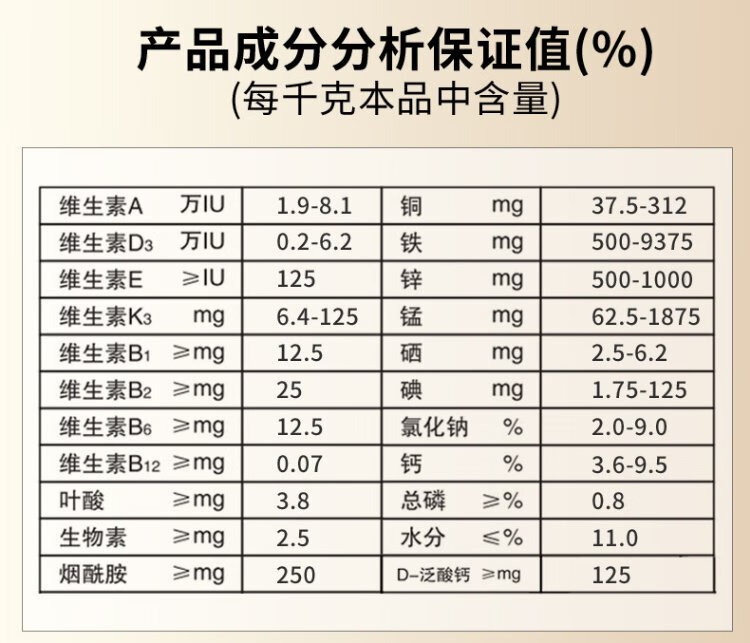 产品成分分析保证值(%)
(每千克本品中含量)

| 维生素A 万IU | 1.9-8.1 | 铜 mg | 37.5-312 |
|---|---|---|---|
| 维生素$D_3$ 万IU | 0.2-6.2 | 铁 mg | 500-9375 |
| 维生素E ≥IU | 125 | 锌 mg | 500-1000 |
| 维生素$K_3$ mg | 6.4-125 | 锰 mg | 62.5-1875 |
| 维生素$B_1$ ≥mg | 12.5 | 硒 mg | 2.5-6.2 |
| 维生素$B_2$ ≥mg | 25 | 碘 mg | 1.75-125 |
| 维生素$B_6$ ≥mg | 12.5 | 氯化钠 % | 2.0-9.0 |
| 维生素$B_{12}$ ≥mg | 0.07 | 钙 % | 3.6-9.5 |
| 叶酸 ≥mg | 3.8 | 总磷 ≥% | 0.8 |
| 生物素 ≥mg | 2.5 | 水分 ≤% | 11.0 |
| 烟酰胺 ≥mg | 250 | D-泛酸钙 ≥mg | 125 |